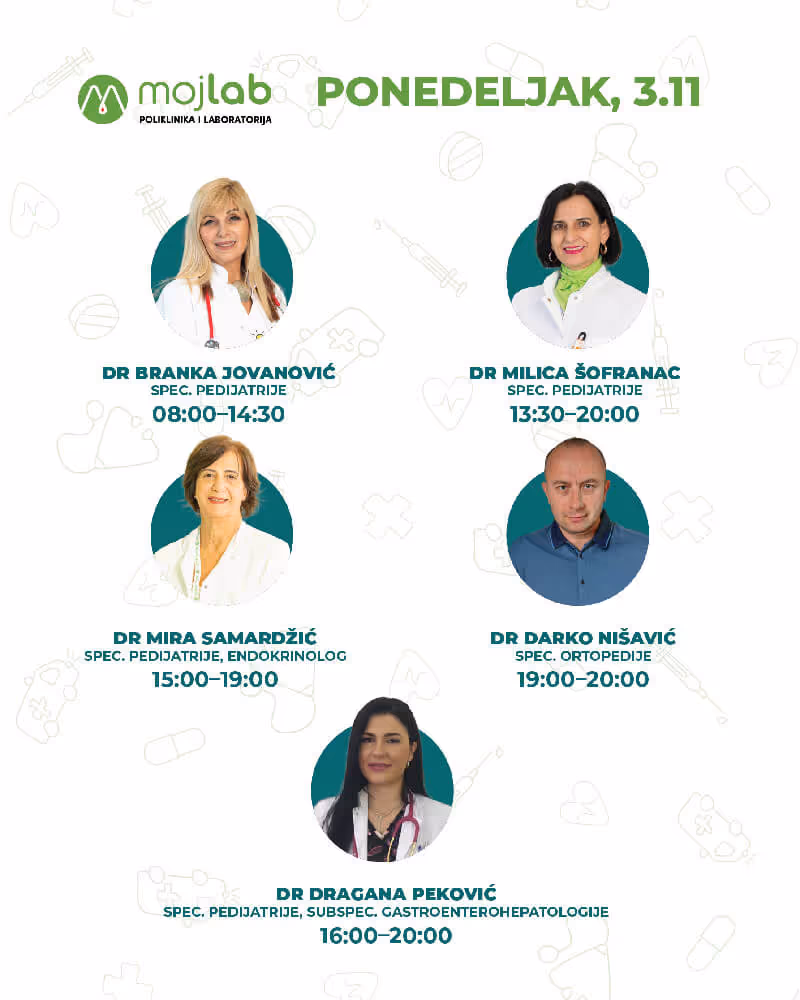 mojlab
POLIKLINIKA I LABORATORIJA

PONEDELJAK, 3.11

DR BRANKA JOVANOVIĆ
SPEC. PEDIJATRIJE
08:00–14:30

DR MILICA ŠOFRANAC
SPEC. PEDIJATRIJE
13:30–20:00

DR MIRA SAMARDŽIĆ
SPEC. PEDIJATRIJE, ENDOKRINOLOG
15:00–19:00

DR DARKO NIŠAVIĆ
SPEC. ORTOPEDIJE
19:00–20:00

DR DRAGANA PEKOVIĆ
SPEC. PEDIJATRIJE, SUBSPEC. GASTROENTEROHEPATOLOGIJE
16:00–20:00